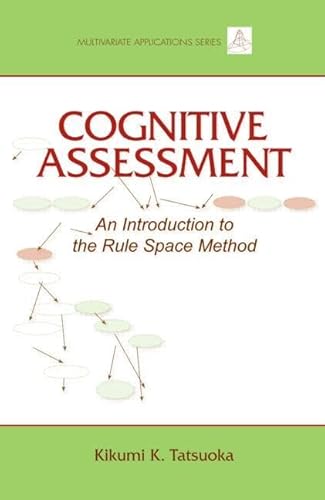 MULTIVARIATE APPLICATIONS SERIES

COGNITIVE ASSESSMENT

An Introduction to the Rule Space Method

Kikumi K. Tatsuoka